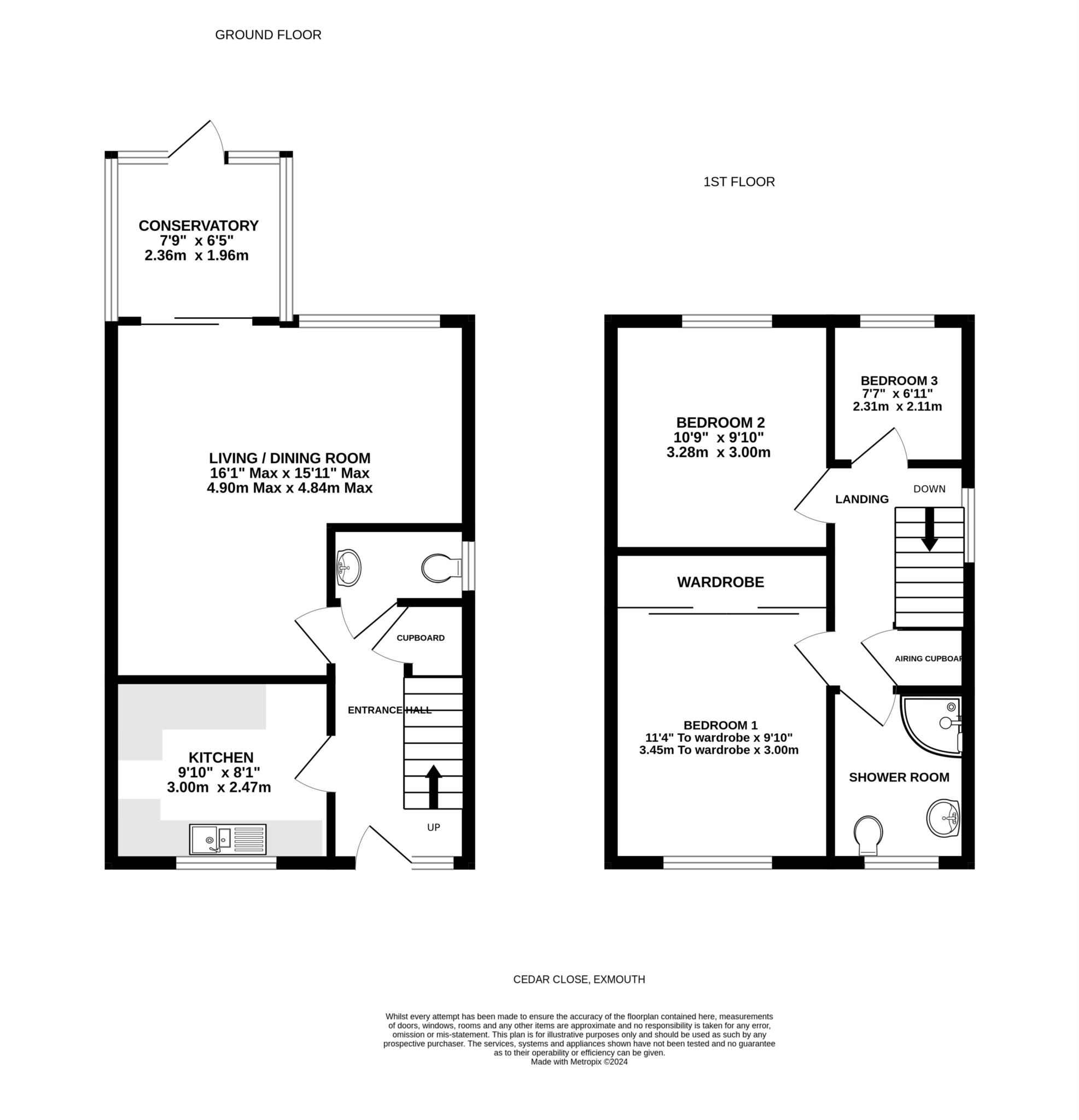 GROUND FLOOR

CONSERVATORY
7'9" x 6'5"
2.36m x 1.96m

LIVING / DINING ROOM
16'1" Max x 15'11" Max
4.90m Max x 4.84m Max

CUPBOARD

ENTRANCE HALL

KITCHEN
9'10" x 8'1"
3.00m x 2.47m

UP

1ST FLOOR

BEDROOM 2
10'9" x 9'10"
3.28m x 3.00m

BEDROOM 3
7'7" x 6'11"
2.31m x 2.11m

LANDING

DOWN

WARDROBE

AIRING CUPBOAR

BEDROOM 1
11'4" To wardrobe x 9'10"
3.45m To wardrobe x 3.00m

SHOWER ROOM

CEDAR CLOSE, EXMOUTH

Whilst every attempt has been made to ensure the accuracy of the floorplan contained here, measurements of doors, windows, rooms and any other items are approximate and no responsibility is taken for any error, omission or mis-statement. This plan is for illustrative purposes only and should be used as such by any prospective purchaser. The services, systems and appliances shown have not been tested and no guarantee as to their operability or efficiency can be given.
Made with Metropix ©2024